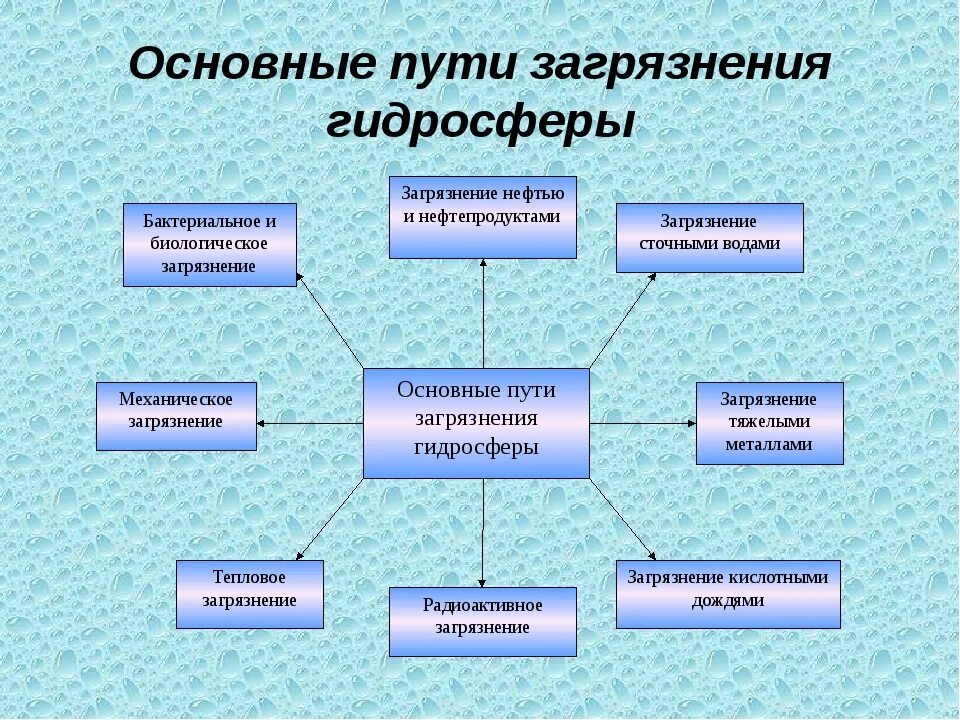 Основные пути загрязнения гидросферы

Бактериальное и биологическое загрязнение

Загрязнение нефтью и нефтепродуктами

Загрязнение сточными водами

Механическое загрязнение

Основные пути загрязнения гидросферы

Загрязнение тяжелыми металлами

Тепловое загрязнение

Радиоактивное загрязнение

Загрязнение кислотными дождями